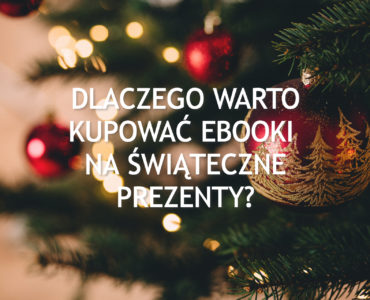 DLACZEGO WARTO KUPOWAĆ EBOOKI NA ŚWIĄTECZNE PREZENTY?